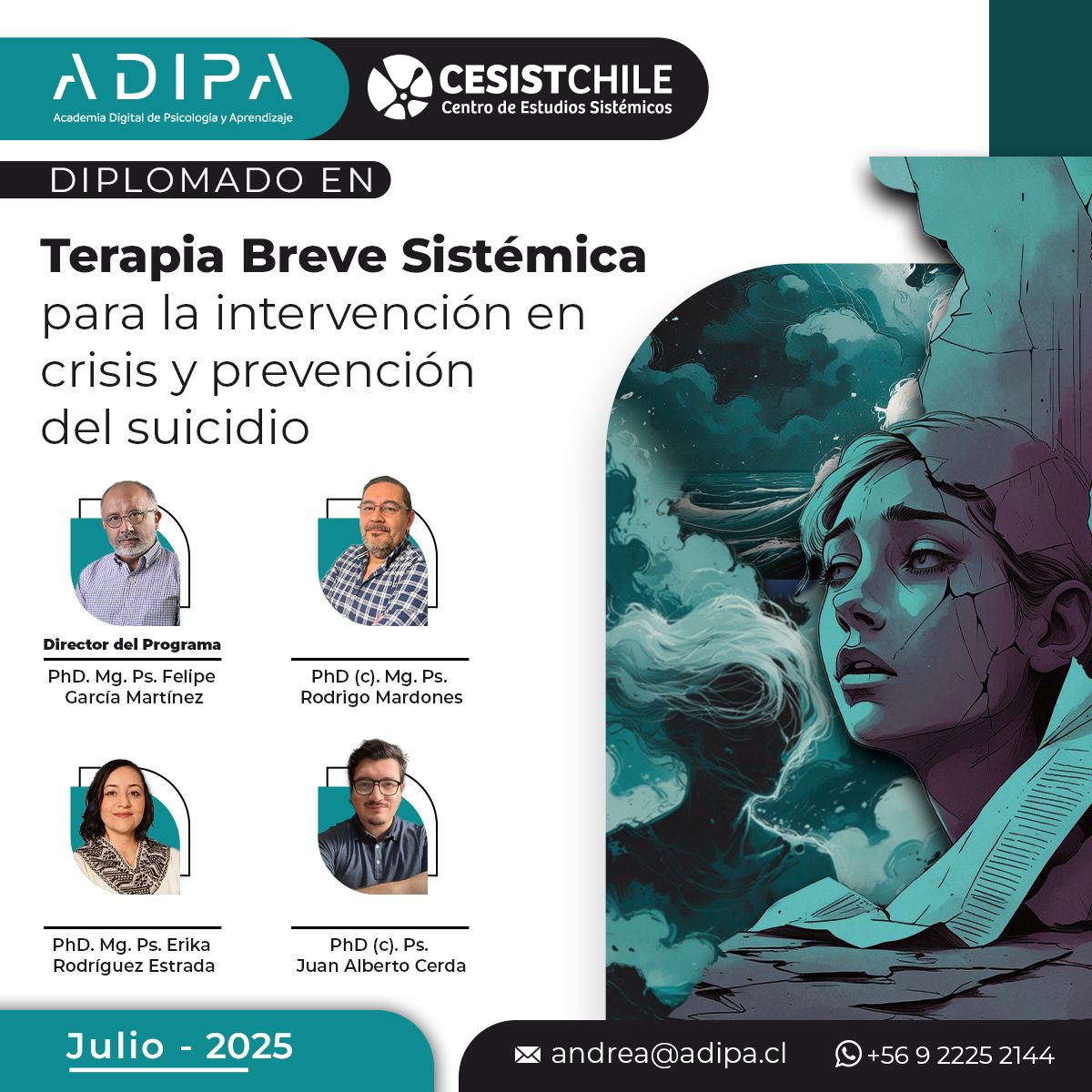 ADIPA
Academia Digital de Psicología y Aprendizaje

CESISTCHILE
Centro de Estudios Sistémicos

DIPLOMADO EN

Terapia Breve Sistémica para la intervención en crisis y prevención del suicidio

Director del Programa
PhD. Mg. Ps. Felipe García Martínez

PhD (c). Mg. Ps. Rodrigo Mardones

PhD. Mg. Ps. Erika Rodríguez Estrada

PhD (c). Ps. Juan Alberto Cerda

Julio - 2025

andrea@adipa.cl

+56 9 2225 2144